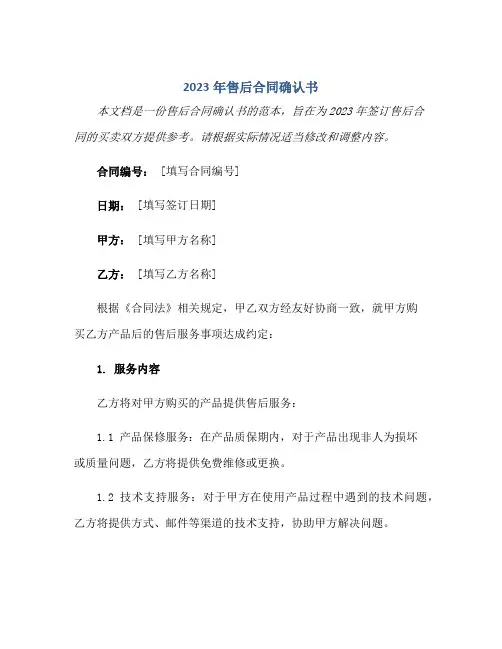 2023 年售后合同确认书

本文档是一份售后合同确认书的范本，旨在为 2023 年签订售后合同的买卖双方提供参考。请根据实际情况适当修改和调整内容。

合同编号：［填写合同编号］

日期：［填写签订日期］

甲方：［填写甲方名称］

乙方：［填写乙方名称］

根据《合同法》相关规定，甲乙双方经友好协商一致，就甲方购买乙方产品后的售后服务事项达成约定：

1. 服务内容

乙方将对甲方购买的产品提供售后服务：

1.1 产品保修服务：在产品质保期内，对于产品出现非人为损坏或质量问题，乙方将提供免费维修或更换。

1.2 技术支持服务：对于甲方在使用产品过程中遇到的技术问题，乙方将提供方式、邮件等渠道的技术支持，协助甲方解决问题。